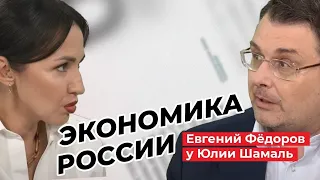 ЭКОНОМИКА РОССИИ

Евгений Фёдоров
у Юлии Шамаль